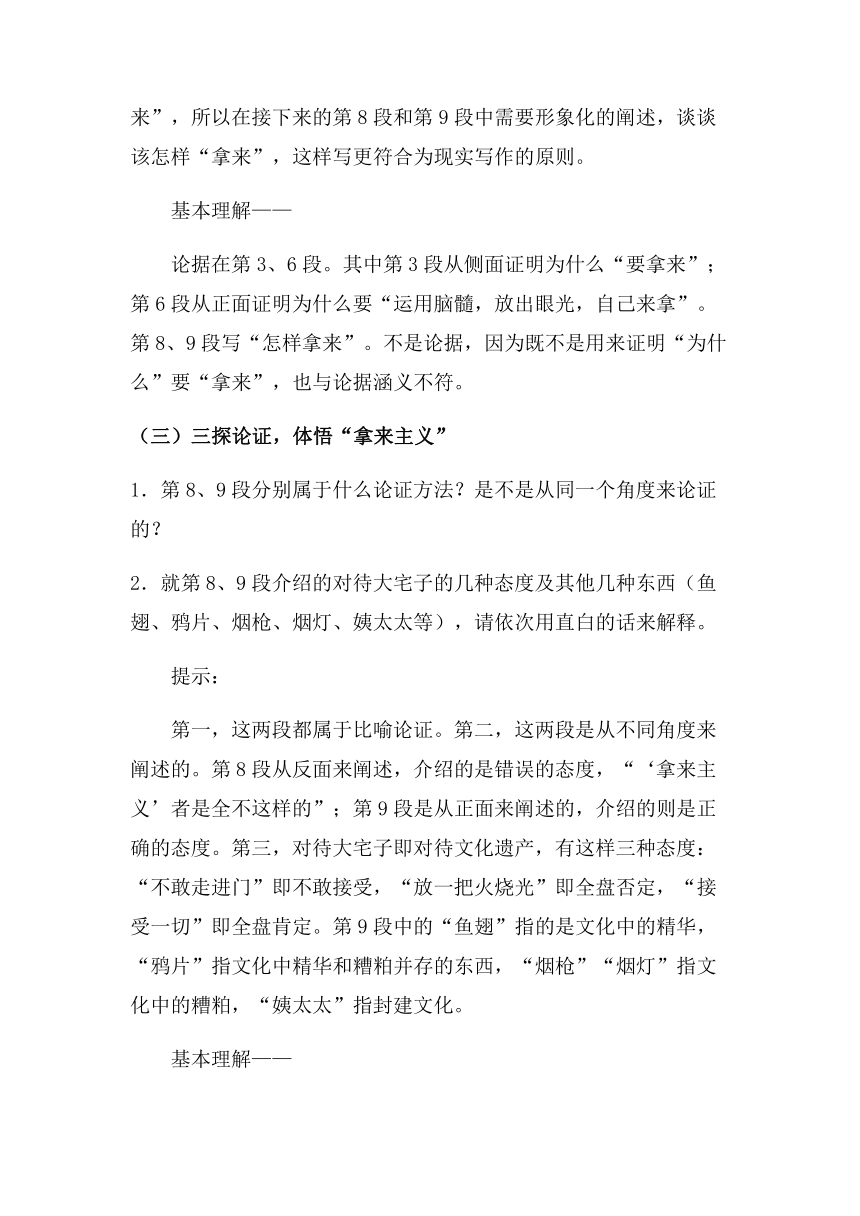 来”，所以在接下来的第 8 段和第 9 段中需要形象化的阐述，谈谈该怎样“拿来”，这样写更符合为现实写作的原则。

基本理解——

论据在第 3、6 段。其中第 3 段从侧面证明为什么“要拿来”；第 6 段从正面证明为什么要“运用脑髓，放出眼光，自己来拿”。第 8、9 段写“怎样拿来”。不是论据，因为既不是用来证明“为什么”要“拿来”，也与论据涵义不符。

（三）三探论证，体悟“拿来主义”

1．第 8、9 段分别属于什么论证方法？是不是从同一个角度来论证的？

2．就第 8、9 段介绍的对待大宅子的几种态度及其他几种东西（鱼翅、鸦片、烟枪、烟灯、姨太太等），请依次用直白的话来解释。

提示：

第一，这两段都属于比喻论证。第二，这两段是从不同角度来阐述的。第 8 段从反面来阐述，介绍的是错误的态度，“‘拿来主义’者是全不这样的”；第 9 段是从正面来阐述的，介绍的则是正确的态度。第三，对待大宅子即对待文化遗产，有这样三种态度：“不敢走进门”即不敢接受，“放一把火烧光”即全盘否定，“接受一切”即全盘肯定。第 9 段中的“鱼翅”指的是文化中的精华，“鸦片”指文化中精华和糟粕并存的东西，“烟枪”“烟灯”指文化中的糟粕，“姨太太”指封建文化。

基本理解——